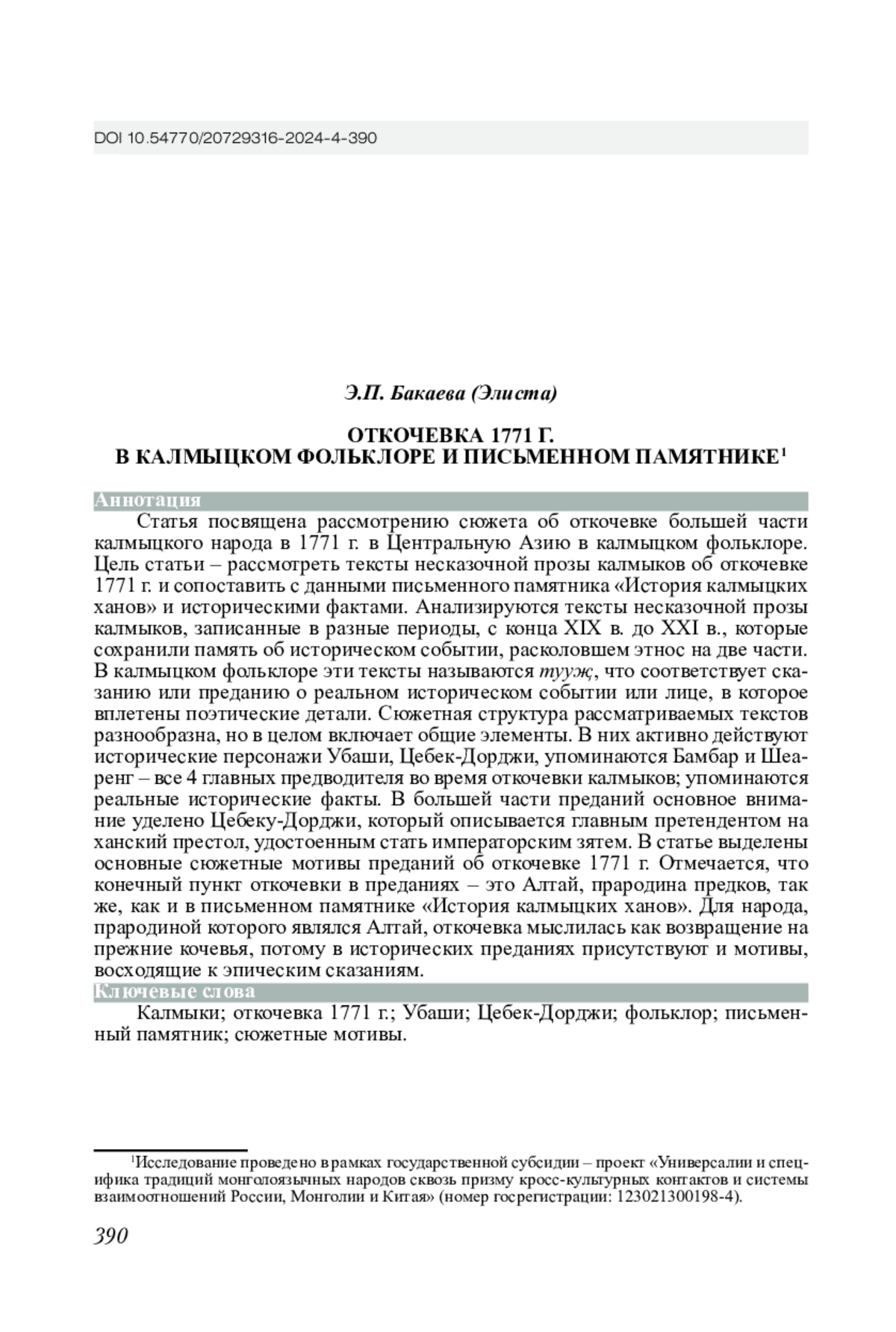 DOI 10.54770/20729316-2024-4-390

Э.П. Бакаева (Элиста)

ОТКОЧЕВКА 1771 Г.
В КАЛМЫЦКОМ ФОЛЬКЛОРЕ И ПИСЬМЕННОМ ПАМЯТНИКЕ$^1$

Аннотация

Статья посвящена рассмотрению сюжета об откочевке большей части калмыцкого народа в 1771 г. в Центральную Азию в калмыцком фольклоре. Цель статьи – рассмотреть тексты несказочной прозы калмыков об откочевке 1771 г. и сопоставить с данными письменного памятника «История калмыцких ханов» и историческими фактами. Анализируются тексты несказочной прозы калмыков, записанные в разные периоды, с конца XIX в. до XXI в., которые сохранили память об историческом событии, расколовшем этнос на две части. В калмыцком фольклоре эти тексты называются тууҗ, что соответствует сказанию или преданию о реальном историческом событии или лице, в которое вплетены поэтические детали. Сюжетная структура рассматриваемых текстов разнообразна, но в целом включает общие элементы. В них активно действуют исторические персонажи Убаши, Цебек-Дорджи, упоминаются Бамбар и Шеаренг – все 4 главных предводителя во время откочевки калмыков; упоминаются реальные исторические факты. В большей части преданий основное внимание уделено Цебеку-Дорджи, который описывается главным претендентом на ханский престол, удостоенным стать императорским зятем. В статье выделены основные сюжетные мотивы преданий об откочевке 1771 г. Отмечается, что конечный пункт откочевки в преданиях – это Алтай, прародина предков, так же, как и в письменном памятнике «История калмыцких ханов». Для народа, прародиной которого являлся Алтай, откочевка мыслилась как возвращение на прежние кочевья, потому в исторических преданиях присутствуют и мотивы, восходящие к эпическим сказаниям.

Ключевые слова

Калмыки; откочевка 1771 г.; Убаши; Цебек-Дорджи; фольклор; письменный памятник; сюжетные мотивы.

$^1$Исследование проведено в рамках государственной субсидии – проект «Универсалии и специфика традиций монголоязычных народов сквозь призму кросс-культурных контактов и системы взаимоотношений России, Монголии и Китая» (номер госрегистрации: 123021300198-4).

390